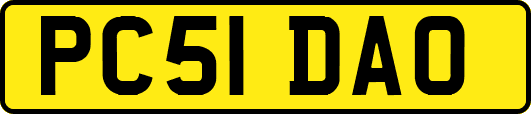 PC51 DAO